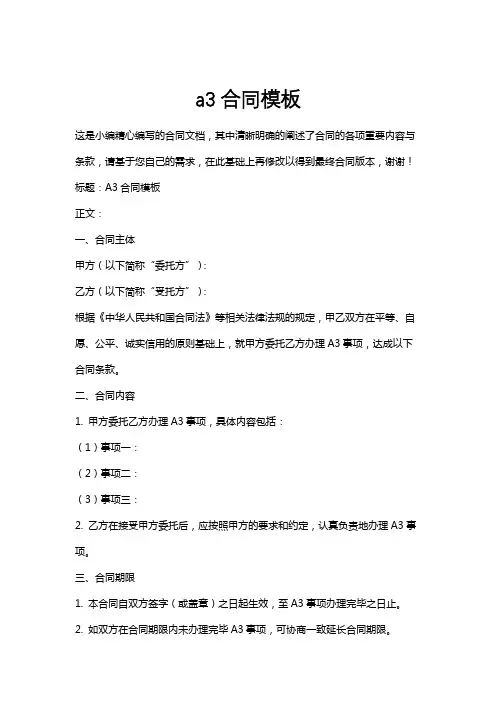 a3 合同模板

这是小编精心编写的合同文档，其中清晰明确的阐述了合同的各项重要内容与条款，请基于您自己的需求，在此基础上再修改以得到最终合同版本，谢谢！

标题：A3 合同模板

正文：

一、合同主体

甲方（以下简称“委托方”）：

乙方（以下简称“受托方”）：

根据《中华人民共和国合同法》等相关法律法规的规定，甲乙双方在平等、自愿、公平、诚实信用的原则基础上，就甲方委托乙方办理 A3 事项，达成以下合同条款。

二、合同内容

1. 甲方委托乙方办理 A3 事项，具体内容包括：

（1）事项一：

（2）事项二：

（3）事项三：

2. 乙方在接受甲方委托后，应按照甲方的要求和约定，认真负责地办理 A3 事项。

三、合同期限

1. 本合同自双方签字（或盖章）之日起生效，至 A3 事项办理完毕之日止。

2. 如双方在合同期限内未办理完毕 A3 事项，可协商一致延长合同期限。